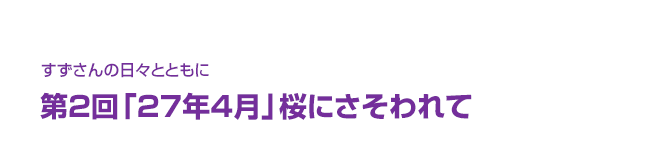 すずさんの日々とともに

第2回「27年4月」桜にさそわれて